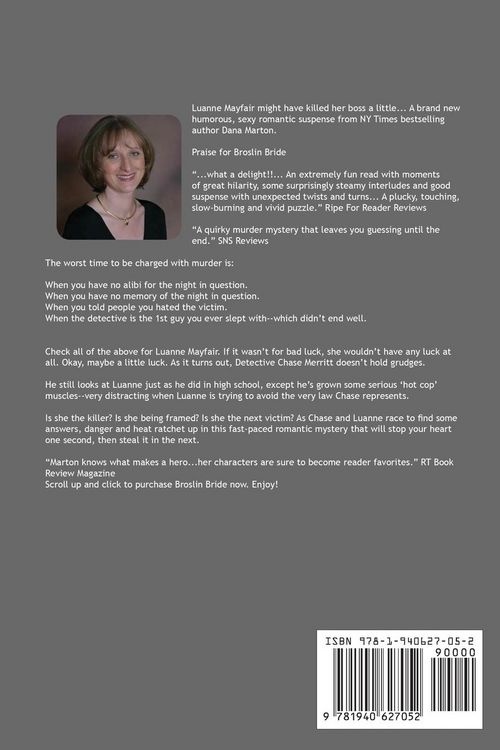 Luanne Mayfair might have killed her boss a little... A brand new humorous, sexy romantic suspense from NY Times bestselling author Dana Marton.

Praise for Broslin Bride

"...what a delight!!... An extremely fun read with moments of great hilarity, some surprisingly steamy interludes and good suspense with unexpected twists and turns... A plucky, touching, slow-burning and vivid puzzle." Ripe For Reader Reviews

"A quirky murder mystery that leaves you guessing until the end." SNS Reviews

The worst time to be charged with murder is:

When you have no alibi for the night in question.
When you have no memory of the night in question.
When you told people you hated the victim.
When the detective is the 1st guy you ever slept with--which didn't end well.

Check all of the above for Luanne Mayfair. If it wasn't for bad luck, she wouldn't have any luck at all. Okay, maybe a little luck. As it turns out, Detective Chase Merritt doesn't hold grudges.

He still looks at Luanne just as he did in high school, except he's grown some serious 'hot cop' muscles--very distracting when Luanne is trying to avoid the very law Chase represents.

Is she the killer? Is she being framed? Is she the next victim? As Chase and Luanne race to find some answers, danger and heat ratchet up in this fast-paced romantic mystery that will stop your heart one second, then steal it in the next.

"Marton knows what makes a hero...her characters are sure to become reader favorites." RT Book Review Magazine
Scroll up and click to purchase Broslin Bride now. Enjoy!

ISBN 978-1-940627-05-2
90000
9 781940 627052